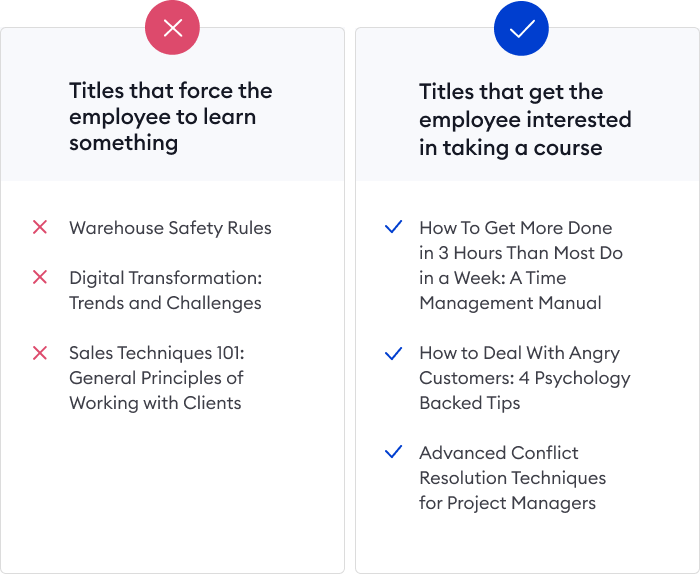 Titles that force the employee to learn something

Warehouse Safety Rules

Digital Transformation: Trends and Challenges

Sales Techniques 101: General Principles of Working with Clients

Titles that get the employee interested in taking a course

How To Get More Done in 3 Hours Than Most Do in a Week: A Time Management Manual

How to Deal With Angry Customers: 4 Psychology Backed Tips

Advanced Conflict Resolution Techniques for Project Managers